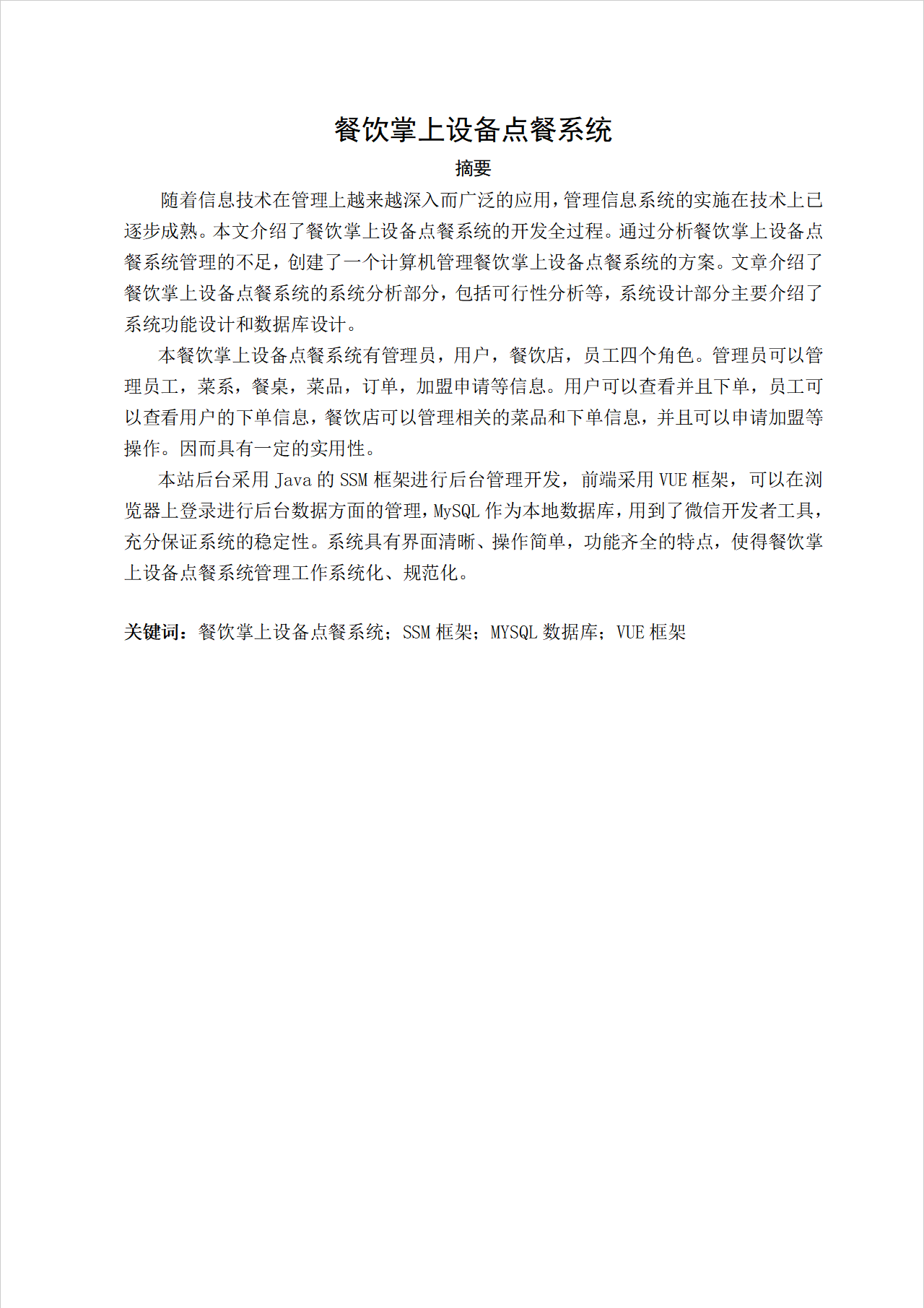 餐饮掌上设备点餐系统

摘要

随着信息技术在管理上越来越深入而广泛的应用，管理信息系统的实施在技术上已逐步成熟。本文介绍了餐饮掌上设备点餐系统的开发全过程。通过分析餐饮掌上设备点餐系统管理的不足，创建了一个计算机管理餐饮掌上设备点餐系统的方案。文章介绍了餐饮掌上设备点餐系统的系统分析部分，包括可行性分析等，系统设计部分主要介绍了系统功能设计和数据库设计。

本餐饮掌上设备点餐系统有管理员，用户，餐饮店，员工四个角色。管理员可以管理员工，菜系，餐桌，菜品，订单，加盟申请等信息。用户可以查看并且下单，员工可以查看用户的下单信息，餐饮店可以管理相关的菜品和下单信息，并且可以申请加盟等操作。因而具有一定的实用性。

本站后台采用 Java 的 SSM 框架进行后台管理开发，前端采用 VUE 框架，可以在浏览器上登录进行后台数据方面的管理，MySQL 作为本地数据库，用到了微信开发者工具，充分保证系统的稳定性。系统具有界面清晰、操作简单，功能齐全的特点，使得餐饮掌上设备点餐系统管理工作系统化、规范化。

关键词：餐饮掌上设备点餐系统；SSM 框架；MYSQL 数据库；VUE 框架